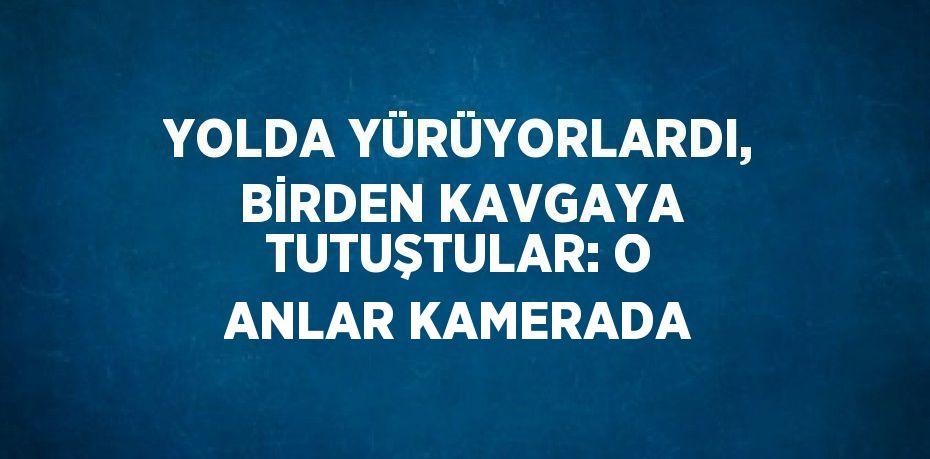 YOLDA YÜRÜYORLARDI, BİRDEN KAVGAYA TUTUŞTULAR: O ANLAR KAMERADA